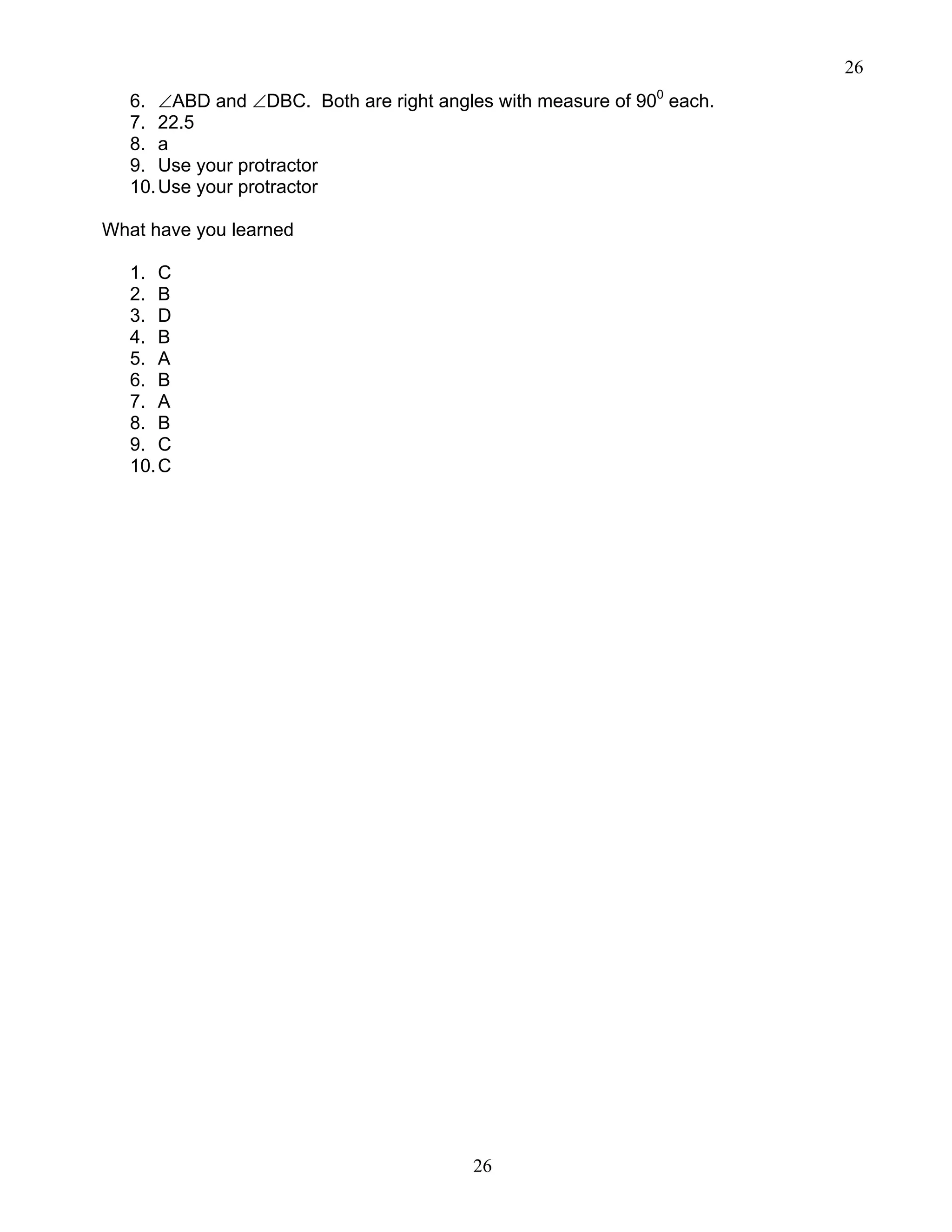 26

6. $\angle$ABD and $\angle$DBC. Both are right angles with measure of $90^0$ each.
7. 22.5
8. a
9. Use your protractor
10. Use your protractor

What have you learned

1. C
2. B
3. D
4. B
5. A
6. B
7. A
8. B
9. C
10. C

26